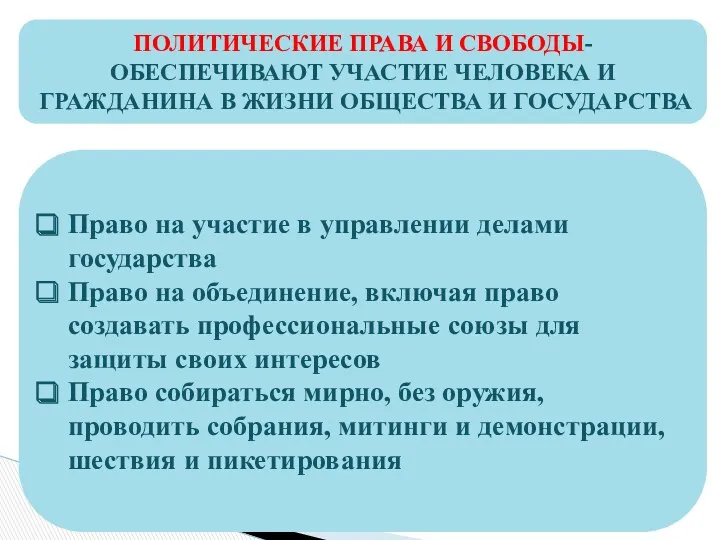 ПОЛИТИЧЕСКИЕ ПРАВА И СВОБОДЫ- ОБЕСПЕЧИВАЮТ УЧАСТИЕ ЧЕЛОВЕКА И ГРАЖДАНИНА В ЖИЗНИ ОБЩЕСТВА И ГОСУДАРСТВА

❑ Право на участие в управлении делами государства
❑ Право на объединение, включая право создавать профессиональные союзы для защиты своих интересов
❑ Право собираться мирно, без оружия, проводить собрания, митинги и демонстрации, шествия и пикетирования